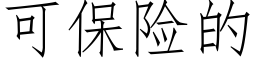 可保险的